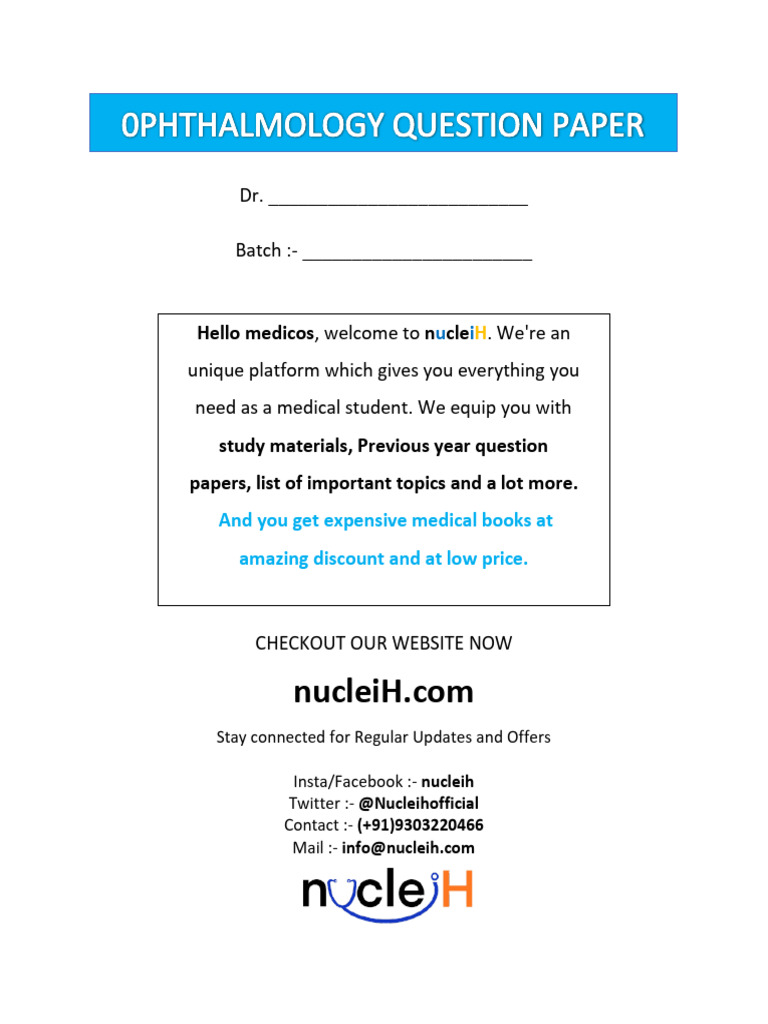 0PHTHALMOLOGY QUESTION PAPER

Dr. ___________________________

Batch :- ________________________

Hello medicos, welcome to nucleiH. We're an unique platform which gives you everything you need as a medical student. We equip you with study materials, Previous year question papers, list of important topics and a lot more. And you get expensive medical books at amazing discount and at low price.

CHECKOUT OUR WEBSITE NOW

nucleiH.com

Stay connected for Regular Updates and Offers

Insta/Facebook :- nucleih
Twitter :- @Nucleihofficial
Contact :- (+91)9303220466
Mail :- info@nucleih.com

nucleiH